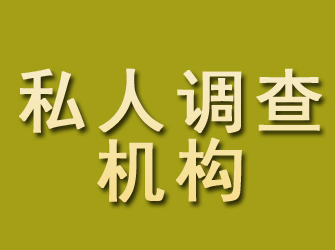 私人调查
机构